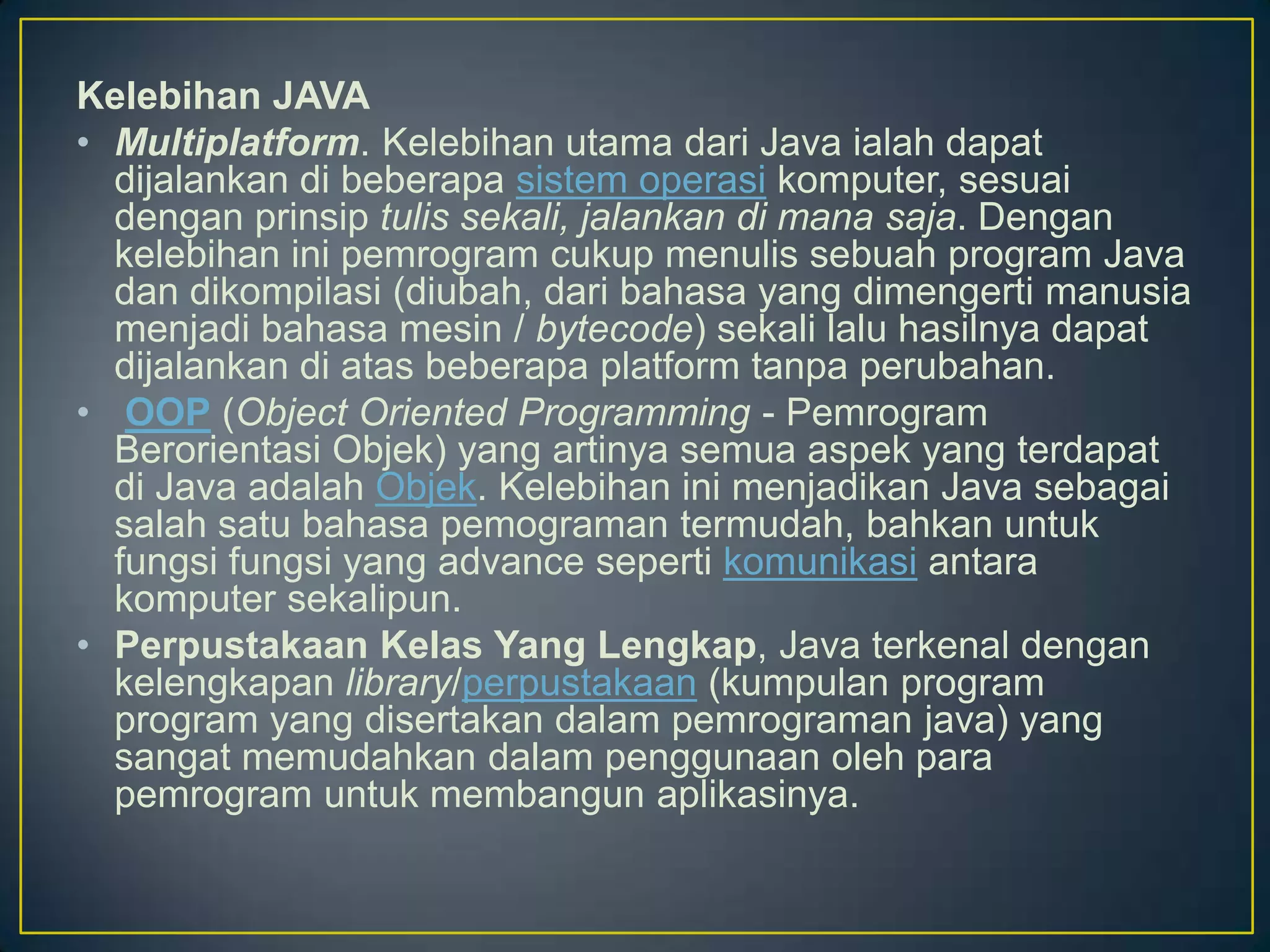 Kelebihan JAVA

• Multiplatform. Kelebihan utama dari Java ialah dapat dijalankan di beberapa sistem operasi komputer, sesuai dengan prinsip tulis sekali, jalankan di mana saja. Dengan kelebihan ini pemrogram cukup menulis sebuah program Java dan dikompilasi (diubah, dari bahasa yang dimengerti manusia menjadi bahasa mesin / bytecode) sekali lalu hasilnya dapat dijalankan di atas beberapa platform tanpa perubahan.

• OOP (Object Oriented Programming - Pemrogram Berorientasi Objek) yang artinya semua aspek yang terdapat di Java adalah Objek. Kelebihan ini menjadikan Java sebagai salah satu bahasa pemograman termudah, bahkan untuk fungsi fungsi yang advance seperti komunikasi antara komputer sekalipun.

• Perpustakaan Kelas Yang Lengkap, Java terkenal dengan kelengkapan library/perpustakaan (kumpulan program program yang disertakan dalam pemrograman java) yang sangat memudahkan dalam penggunaan oleh para pemrogram untuk membangun aplikasinya.